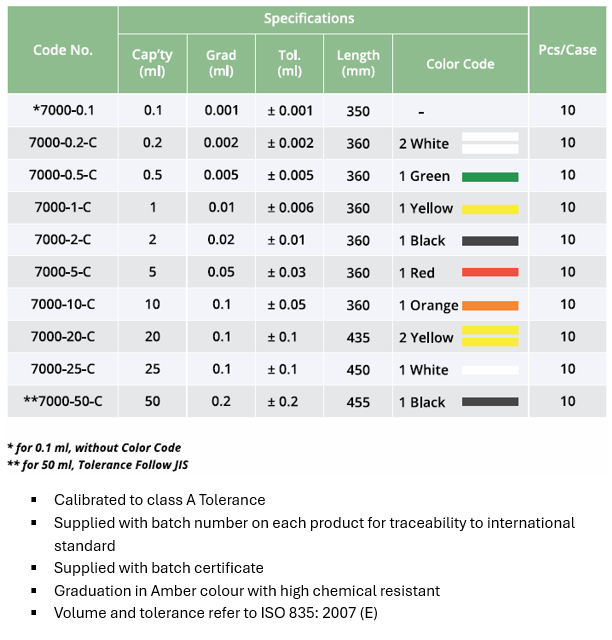 | Code No. | Specifications | | | | | Pcs/Case |
|---|---|---|---|---|---|---|
| | Cap'ty (ml) | Grad (ml) | Tol. (ml) | Length (mm) | Color Code | |
| *7000-0.1 | 0.1 | 0.001 | ± 0.001 | 350 | - | 10 |
| 7000-0.2-C | 0.2 | 0.002 | ± 0.002 | 360 | 2 White | 10 |
| 7000-0.5-C | 0.5 | 0.005 | ± 0.005 | 360 | 1 Green | 10 |
| 7000-1-C | 1 | 0.01 | ± 0.006 | 360 | 1 Yellow | 10 |
| 7000-2-C | 2 | 0.02 | ± 0.01 | 360 | 1 Black | 10 |
| 7000-5-C | 5 | 0.05 | ± 0.03 | 360 | 1 Red | 10 |
| 7000-10-C | 10 | 0.1 | ± 0.05 | 360 | 1 Orange | 10 |
| 7000-20-C | 20 | 0.1 | ± 0.1 | 435 | 2 Yellow | 10 |
| 7000-25-C | 25 | 0.1 | ± 0.1 | 450 | 1 White | 10 |
| **7000-50-C | 50 | 0.2 | ± 0.2 | 455 | 1 Black | 10 |

* for 0.1 ml, without Color Code
** for 50 ml, Tolerance Follow JIS

▪ Calibrated to class A Tolerance
▪ Supplied with batch number on each product for traceability to international standard
▪ Supplied with batch certificate
▪ Graduation in Amber colour with high chemical resistant
▪ Volume and tolerance refer to ISO 835: 2007 (E)